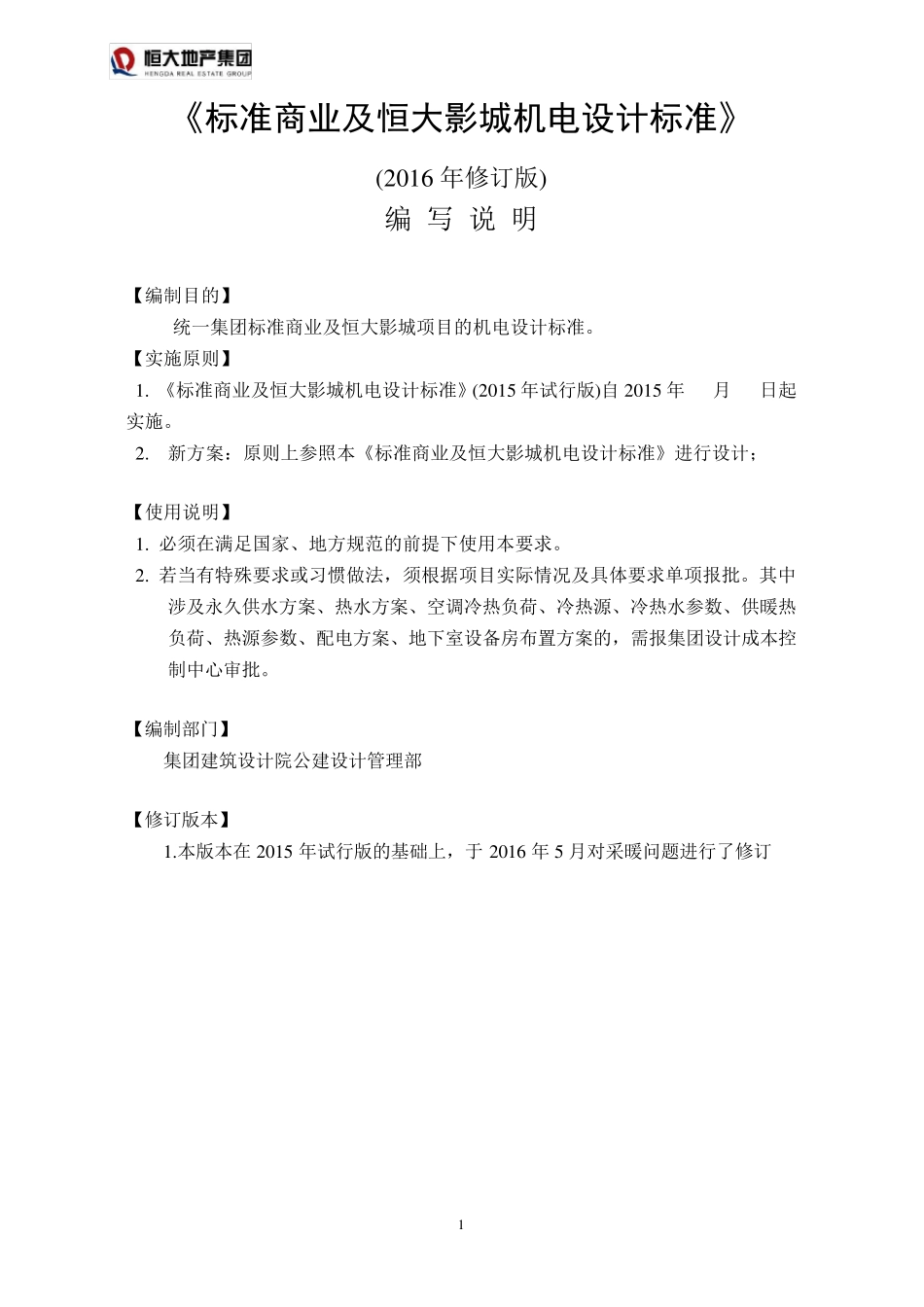 恒大地产集团
HENGDA REAL ESTATE GROUP

《标准商业及恒大影城机电设计标准》

(2016 年修订版)

编 写 说 明

【编制目的】

统一集团标准商业及恒大影城项目的机电设计标准。

【实施原则】

1. 《标准商业及恒大影城机电设计标准》(2015 年试行版)自 2015 年 月 日起实施。

2. 新方案：原则上参照本《标准商业及恒大影城机电设计标准》进行设计；

【使用说明】

1. 必须在满足国家、地方规范的前提下使用本要求。

2. 若当有特殊要求或习惯做法，须根据项目实际情况及具体要求单项报批。其中涉及永久供水方案、热水方案、空调冷热负荷、冷热源、冷热水参数、供暖热负荷、热源参数、配电方案、地下室设备房布置方案的，需报集团设计成本控制中心审批。

【编制部门】

集团建筑设计院公建设计管理部

【修订版本】

1.本版本在 2015 年试行版的基础上，于 2016 年 5 月对采暖问题进行了修订

1